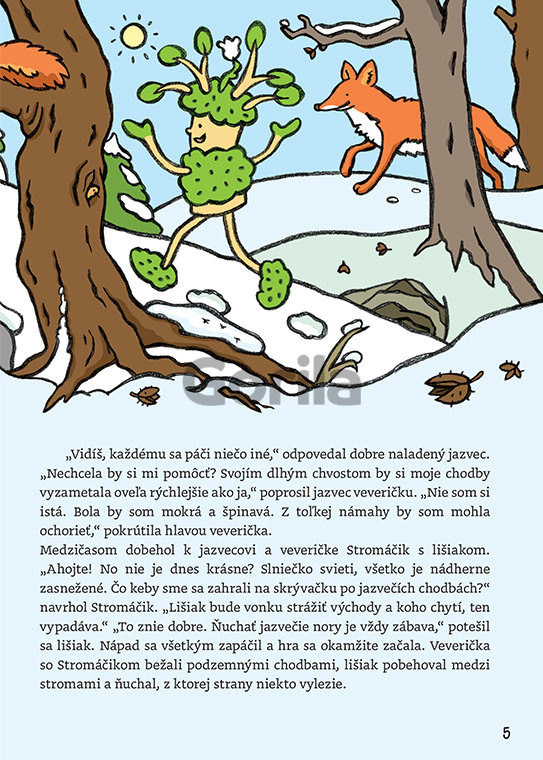 Gorila

„Vidíš, každému sa páči niečo iné," odpovedal dobre naladený jazvec. „Nechcela by si mi pomôcť? Svojím dlhým chvostom by si moje chodby vyzametala oveľa rýchlejšie ako ja," poprosil jazvec veveričku. „Nie som si istá. Bola by som mokrá a špinavá. Z toľkej námahy by som mohla ochorieť," pokrútila hlavou veverička.
Medzičasom dobehol k jazvecovi a veveričke Stromáčik s lišiakom. „Ahojte! No nie je dnes krásne? Slniečko svieti, všetko je nádherne zasnežené. Čo keby sme sa zahrali na skrývačku po jazvečích chodbách?" navrhol Stromáčik. „Lišiak bude vonku strážiť východy a koho chytí, ten vypadáva." „To znie dobre. Ňuchať jazvečie nory je vždy zábava," potešil sa lišiak. Nápad sa všetkým zapáčil a hra sa okamžite začala. Veverička so Stromáčikom bežali podzemnými chodbami, lišiak pobehoval medzi stromami a ňuchal, z ktorej strany niekto vylezie.

5